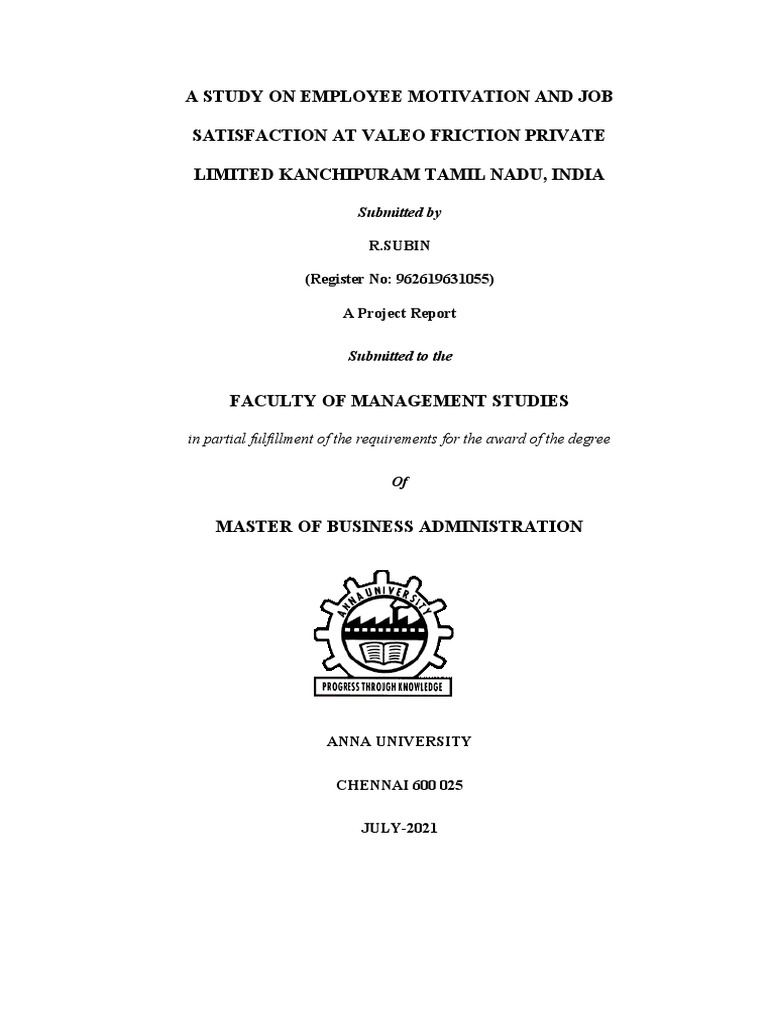 A STUDY ON EMPLOYEE MOTIVATION AND JOB SATISFACTION AT VALEO FRICTION PRIVATE LIMITED KANCHIPURAM TAMIL NADU, INDIA

Submitted by

R.SUBIN

(Register No: 962619631055)

A Project Report

Submitted to the

FACULTY OF MANAGEMENT STUDIES

in partial fulfillment of the requirements for the award of the degree

Of

MASTER OF BUSINESS ADMINISTRATION

ANNA UNIVERSITY

PROGRESS THROUGH KNOWLEDGE

ANNA UNIVERSITY

CHENNAI 600 025

JULY-2021